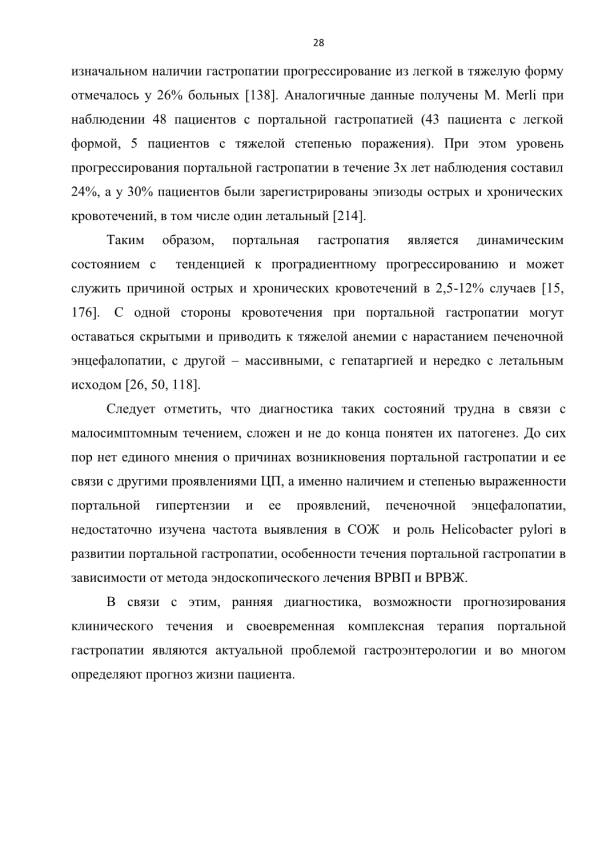 28

изначальном наличии гастропатии прогрессирование из легкой в тяжелую форму отмечалось у 26% больных [138]. Аналогичные данные получены M. Merli при наблюдении 48 пациентов с портальной гастропатией (43 пациента с легкой формой, 5 пациентов с тяжелой степенью поражения). При этом уровень прогрессирования портальной гастропатии в течение 3х лет наблюдения составил 24%, а у 30% пациентов были зарегистрированы эпизоды острых и хронических кровотечений, в том числе один летальный [214].

Таким образом, портальная гастропатия является динамическим состоянием с тенденцией к проградиентному прогрессированию и может служить причиной острых и хронических кровотечений в 2,5-12% случаев [15, 176]. С одной стороны кровотечения при портальной гастропатии могут оставаться скрытыми и приводить к тяжелой анемии с нарастанием печеночной энцефалопатии, с другой – массивными, с гепатаргией и нередко с летальным исходом [26, 50, 118].

Следует отметить, что диагностика таких состояний трудна в связи с малосимптомным течением, сложен и не до конца понятен их патогенез. До сих пор нет единого мнения о причинах возникновения портальной гастропатии и ее связи с другими проявлениями ЦП, а именно наличием и степенью выраженности портальной гипертензии и ее проявлений, печеночной энцефалопатии, недостаточно изучена частота выявления в СОЖ и роль Helicobacter pylori в развитии портальной гастропатии, особенности течения портальной гастропатии в зависимости от метода эндоскопического лечения ВРВП и ВРВЖ.

В связи с этим, ранняя диагностика, возможности прогнозирования клинического течения и своевременная комплексная терапия портальной гастропатии являются актуальной проблемой гастроэнтерологии и во многом определяют прогноз жизни пациента.